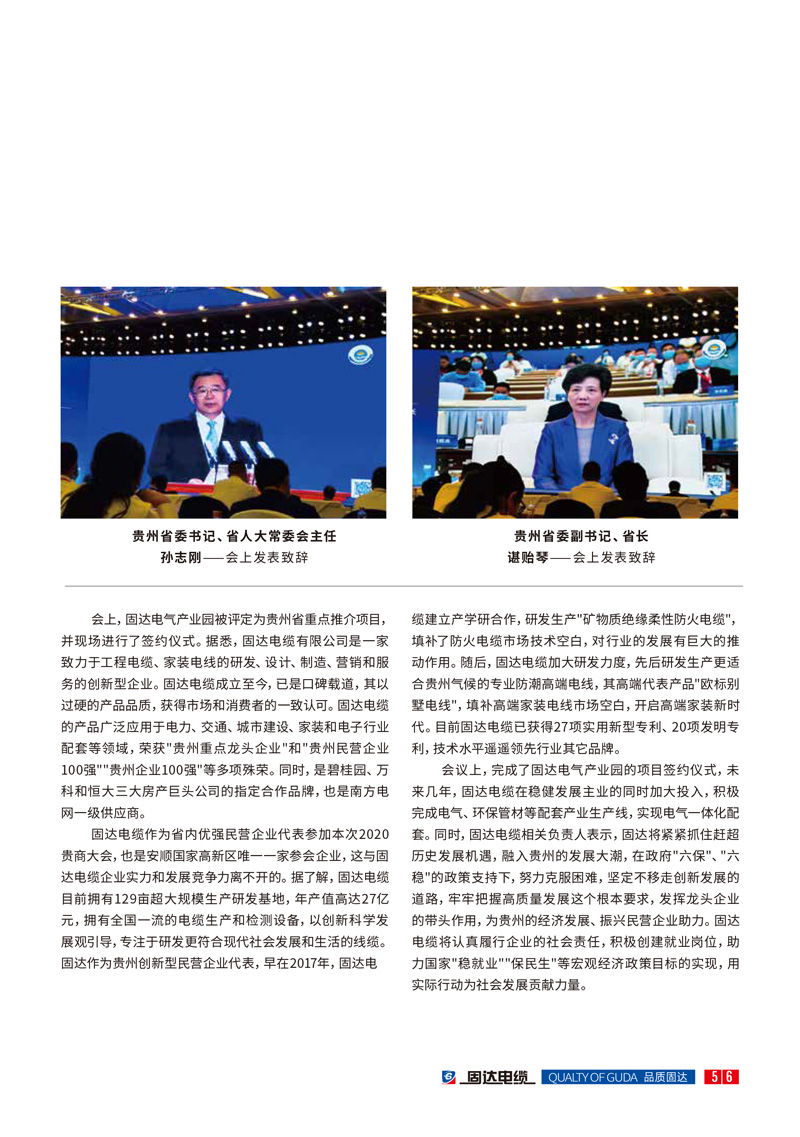 贵州省委书记、省人大常委会主任
孙志刚——会上发表致辞

贵州省委副书记、省长
谌贻琴——会上发表致辞

会上，固达电气产业园被评定为贵州省重点推介项目，并现场进行了签约仪式。据悉，固达电缆有限公司是一家致力于工程电缆、家装电线的研发、设计、制造、营销和服务的创新型企业。固达电缆成立至今，已是口碑载道，其以过硬的产品品质，获得市场和消费者的一致认可。固达电缆的产品广泛应用于电力、交通、城市建设、家装和电子行业配套等领域，荣获"贵州重点龙头企业"和"贵州民营企业100强""贵州企业100强"等多项殊荣。同时，是碧桂园、万科和恒大三大房产巨头公司的指定合作品牌，也是南方电网一级供应商。

固达电缆作为省内优强民营企业代表参加本次2020贵商大会，也是安顺国家高新区唯一一家参会企业，这与固达电缆企业实力和发展竞争力离不开的。据了解，固达电缆目前拥有129亩超大规模生产研发基地，年产值高达27亿元，拥有全国一流的电缆生产和检测设备，以创新科学发展观引导，专注于研发更符合现代社会发展和生活的线缆。固达作为贵州创新型民营企业代表，早在2017年，固达电缆建立产学研合作，研发生产"矿物质绝缘柔性防火电缆"，填补了防火电缆市场技术空白，对行业的发展有巨大的推动作用。随后，固达电缆加大研发力度，先后研发生产更适合贵州气候的专业防潮高端电线，其高端代表产品"欧标别墅电线"，填补高端家装电线市场空白，开启高端家装新时代。目前固达电缆已获得27项实用新型专利、20项发明专利，技术水平遥遥领先行业其它品牌。

会议上，完成了固达电气产业园的项目签约仪式，未来几年，固达电缆在稳健发展主业的同时加大投入，积极完成电气、环保管材等配套产业生产线，实现电气一体化配套。同时，固达电缆相关负责人表示，固达将紧紧抓住赶超历史发展机遇，融入贵州的发展大潮，在政府"六保"、"六稳"的政策支持下，努力克服困难，坚定不移走创新发展的道路，牢牢把握高质量发展这个根本要求，发挥龙头企业的带头作用，为贵州的经济发展、振兴民营企业助力。固达电缆将认真履行企业的社会责任，积极创建就业岗位，助力国家"稳就业""保民生"等宏观经济政策目标的实现，用实际行动为社会发展贡献力量。

固达电缆 QUALTY OF GUDA 品质固达 56